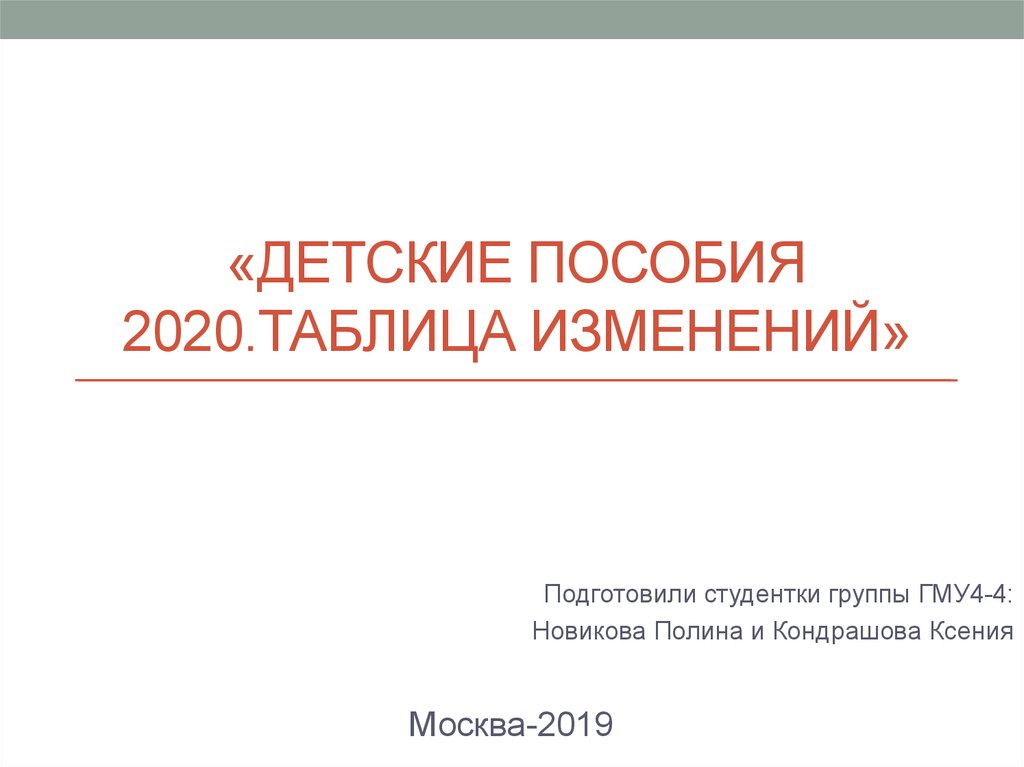 «ДЕТСКИЕ ПОСОБИЯ 2020.ТАБЛИЦА ИЗМЕНЕНИЙ»

Подготовили студентки группы ГМУ4-4:
Новикова Полина и Кондрашова Ксения

Москва-2019